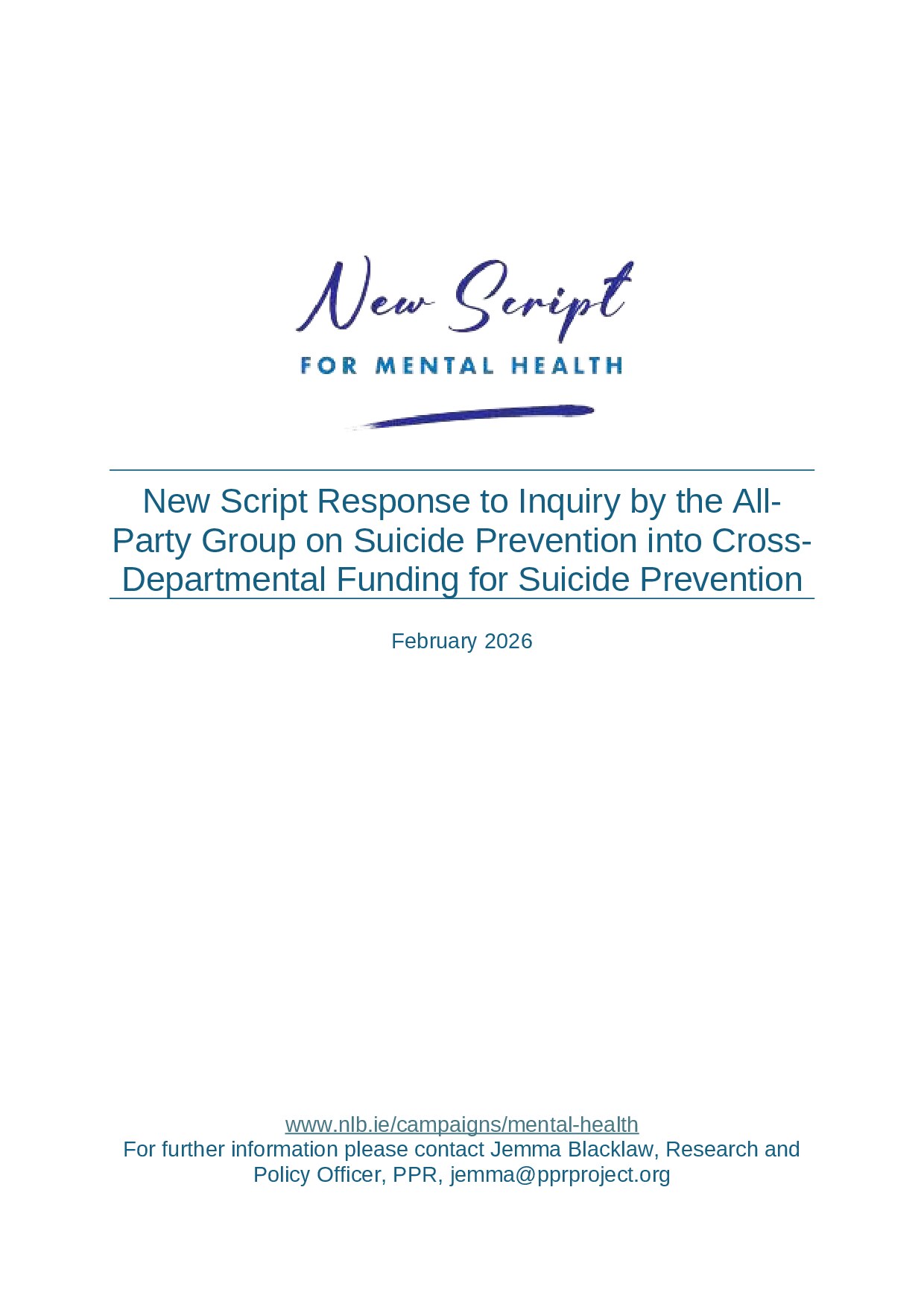 New Script

FOR MENTAL HEALTH

New Script Response to Inquiry by the All-Party Group on Suicide Prevention into Cross-Departmental Funding for Suicide Prevention

February 2026

www.nlb.ie/campaigns/mental-health
For further information please contact Jemma Blacklaw, Research and Policy Officer, PPR, jemma@pprproject.org